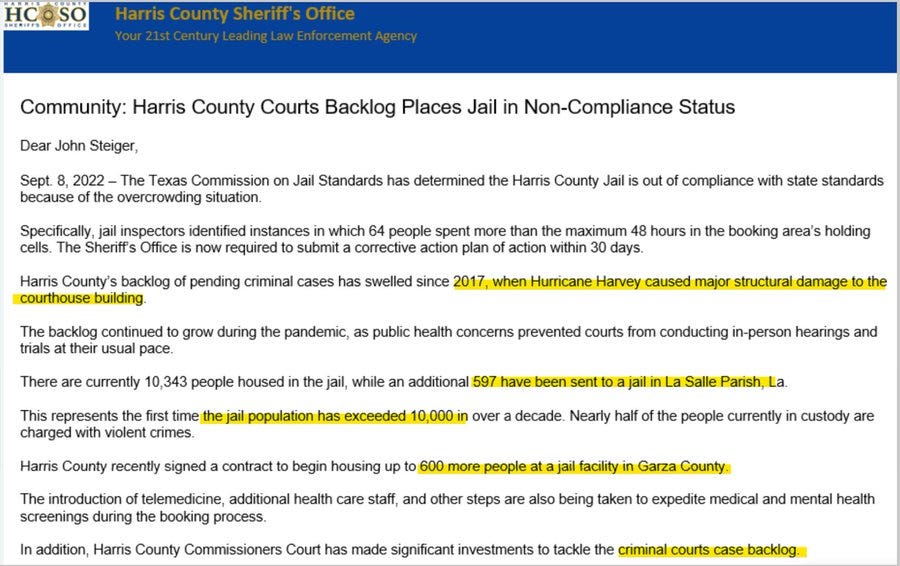 HARRIS COUNTY
HCSO
SHERIFF'S OFFICE

Harris County Sheriff's Office
Your 21st Century Leading Law Enforcement Agency

Community: Harris County Courts Backlog Places Jail in Non-Compliance Status

Dear John Steiger,

Sept. 8, 2022 – The Texas Commission on Jail Standards has determined the Harris County Jail is out of compliance with state standards because of the overcrowding situation.

Specifically, jail inspectors identified instances in which 64 people spent more than the maximum 48 hours in the booking area's holding cells. The Sheriff's Office is now required to submit a corrective action plan of action within 30 days.

Harris County's backlog of pending criminal cases has swelled since 2017, when Hurricane Harvey caused major structural damage to the courthouse building.

The backlog continued to grow during the pandemic, as public health concerns prevented courts from conducting in-person hearings and trials at their usual pace.

There are currently 10,343 people housed in the jail, while an additional 597 have been sent to a jail in La Salle Parish, La.

This represents the first time the jail population has exceeded 10,000 in over a decade. Nearly half of the people currently in custody are charged with violent crimes.

Harris County recently signed a contract to begin housing up to 600 more people at a jail facility in Garza County.

The introduction of telemedicine, additional health care staff, and other steps are also being taken to expedite medical and mental health screenings during the booking process.

In addition, Harris County Commissioners Court has made significant investments to tackle the criminal courts case backlog.